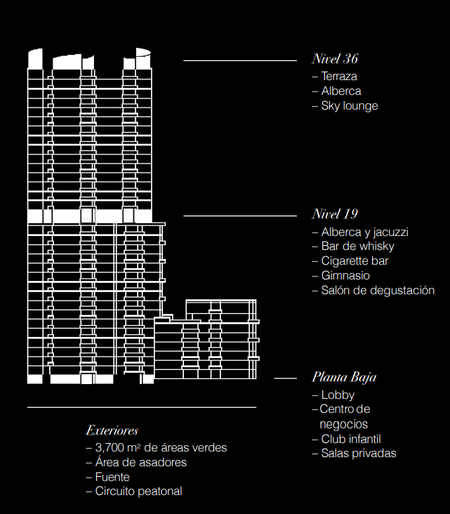 Nivel 36
– Terraza
– Alberca
– Sky lounge

Nivel 19
– Alberca y jacuzzi
– Bar de whisky
– Cigarette bar
– Gimnasio
– Salón de degustación

Planta Baja
– Lobby
– Centro de negocios
– Club infantil
– Salas privadas

Exteriores
– 3,700 m² de áreas verdes
– Área de asadores
– Fuente
– Circuito peatonal